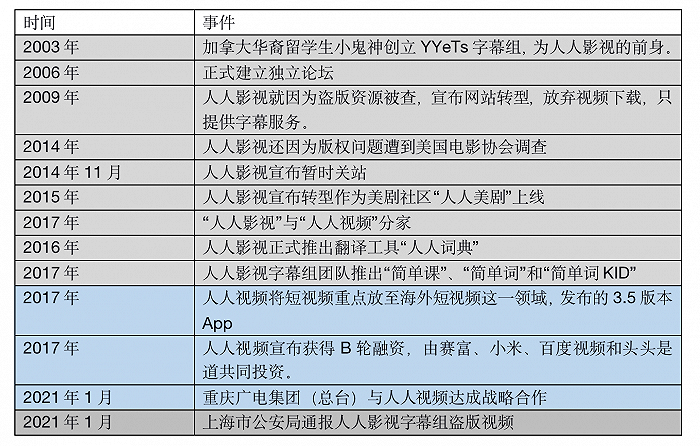 | 时间 | 事件 |
|---|---|
| 2003 年 | 加拿大华裔留学生小鬼神创立 YYeTs 字幕组，为人人影视的前身。 |
| 2006 年 | 正式建立独立论坛 |
| 2009 年 | 人人影视就因为盗版资源被查，宣布网站转型，放弃视频下载，只提供字幕服务。 |
| 2014 年 | 人人影视还因为版权问题遭到美国电影协会调查 |
| 2014 年 11 月 | 人人影视宣布暂时关站 |
| 2015 年 | 人人影视宣布转型作为美剧社区“人人美剧”上线 |
| 2017 年 | “人人影视”与“人人视频”分家 |
| 2016 年 | 人人影视正式推出翻译工具“人人词典” |
| 2017 年 | 人人影视字幕组团队推出“简单课”、“简单词”和“简单词 KID” |
| 2017 年 | 人人视频将短视频重点放至海外短视频这一领域，发布的 3.5 版本 App |
| 2017 年 | 人人视频宣布获得 B 轮融资，由赛富、小米、百度视频和头头是道共同投资。 |
| 2021 年 1 月 | 重庆广电集团（总台）与人人视频达成战略合作 |
| 2021 年 1 月 | 上海市公安局通报人人影视字幕组盗版视频 |